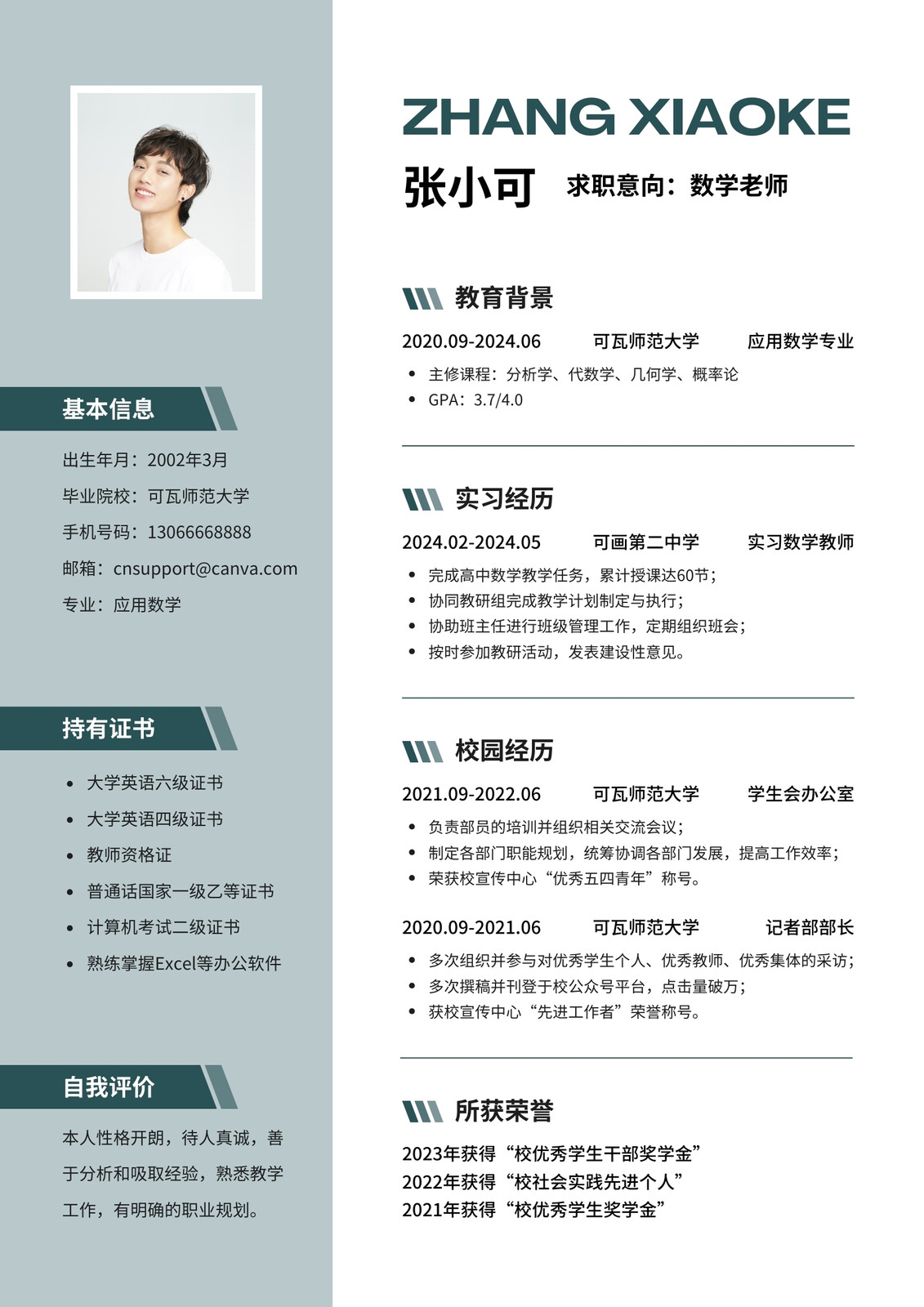 基本信息

出生年月：2002年3月

毕业院校：可瓦师范大学

手机号码：13066668888

邮箱：cnsupport@canva.com

专业：应用数学

持有证书

- 大学英语六级证书
- 大学英语四级证书
- 教师资格证
- 普通话国家一级乙等证书
- 计算机考试二级证书
- 熟练掌握Excel等办公软件

自我评价

本人性格开朗，待人真诚，善于分析和吸取经验，熟悉教学工作，有明确的职业规划。

ZHANG XIAOKE

张小可 求职意向：数学老师

教育背景

2020.09-2024.06 可瓦师范大学 应用数学专业

- 主修课程：分析学、代数学、几何学、概率论
- GPA：3.7/4.0

实习经历

2024.02-2024.05 可画第二中学 实习数学教师

- 完成高中数学教学任务，累计授课达60节；
- 协同教研组完成教学计划制定与执行；
- 协助班主任进行班级管理工作，定期组织班会；
- 按时参加教研活动，发表建设性意见。

校园经历

2021.09-2022.06 可瓦师范大学 学生会办公室

- 负责部员的培训并组织相关交流会议；
- 制定各部门职能规划，统筹协调各部门发展，提高工作效率；
- 荣获校宣传中心“优秀五四青年”称号。

2020.09-2021.06 可瓦师范大学 记者部部长

- 多次组织并参与对优秀学生个人、优秀教师、优秀集体的采访；
- 多次撰稿并刊登于校公众号平台，点击量破万；
- 获校宣传中心“先进工作者”荣誉称号。

所获荣誉

2023年获得“校优秀学生干部奖学金”
2022年获得“校社会实践先进个人”
2021年获得“校优秀学生奖学金”